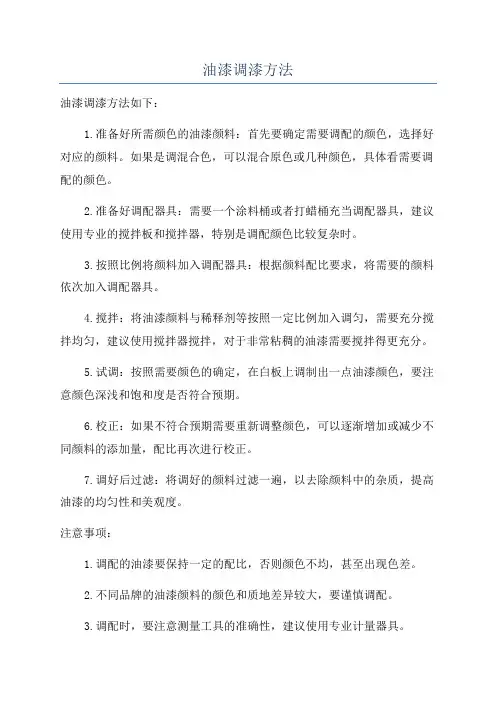 油漆调漆方法

油漆调漆方法如下：

1.准备好所需颜色的油漆颜料：首先要确定需要调配的颜色，选择好对应的颜料。如果是调混合色，可以混合原色或几种颜色，具体看需要调配的颜色。

2.准备好调配器具：需要一个涂料桶或者打蜡桶充当调配器具，建议使用专业的搅拌板和搅拌器，特别是调配颜色比较复杂时。

3.按照比例将颜料加入调配器具：根据颜料配比要求，将需要的颜料依次加入调配器具。

4.搅拌：将油漆颜料与稀释剂等按照一定比例加入调匀，需要充分搅拌均匀，建议使用搅拌器搅拌，对于非常粘稠的油漆需要搅拌得更充分。

5.试调：按照需要颜色的确定，在白板上调制出一点油漆颜色，要注意颜色深浅和饱和度是否符合预期。

6.校正：如果不符合预期需要重新调整颜色，可以逐渐增加或减少不同颜料的添加量，配比再次进行校正。

7.调好后过滤：将调好的颜料过滤一遍，以去除颜料中的杂质，提高油漆的均匀性和美观度。

注意事项：

1.调配的油漆要保持一定的配比，否则颜色不均，甚至出现色差。

2.不同品牌的油漆颜料的颜色和质地差异较大，要谨慎调配。

3.调配时，要注意测量工具的准确性，建议使用专业计量器具。